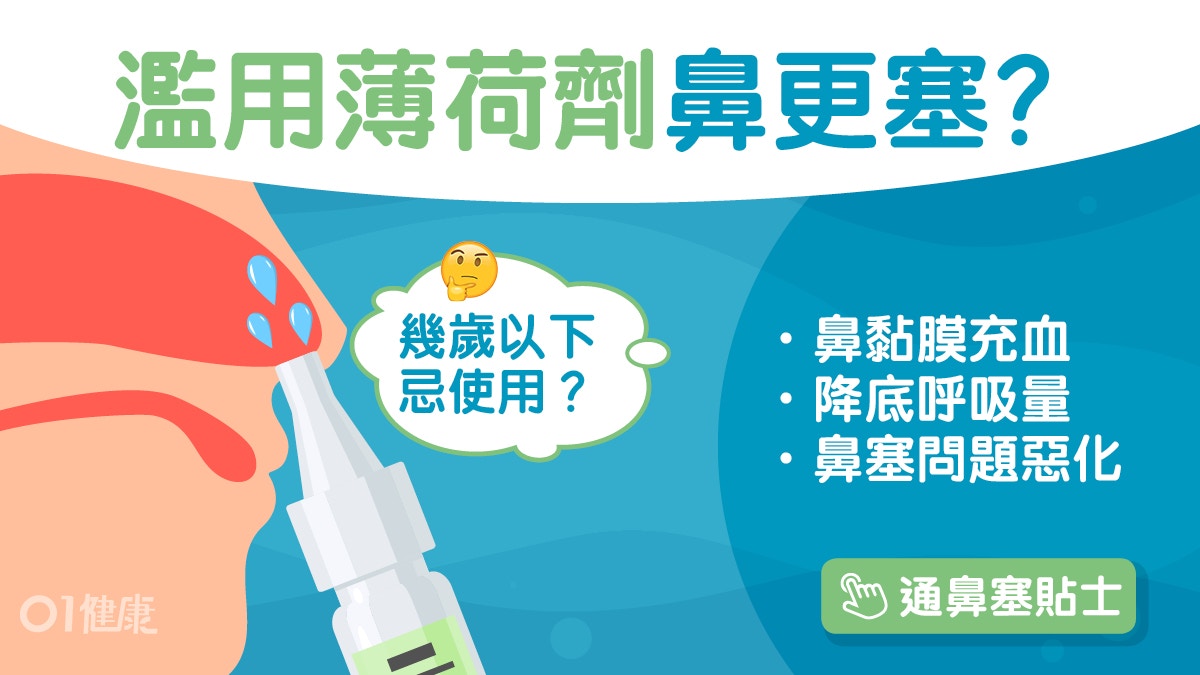 濫用薄荷劑鼻更塞?

幾歲以下忌使用?

• 鼻黏膜充血
• 降底呼吸量
• 鼻塞問題惡化

通鼻塞貼士

01健康